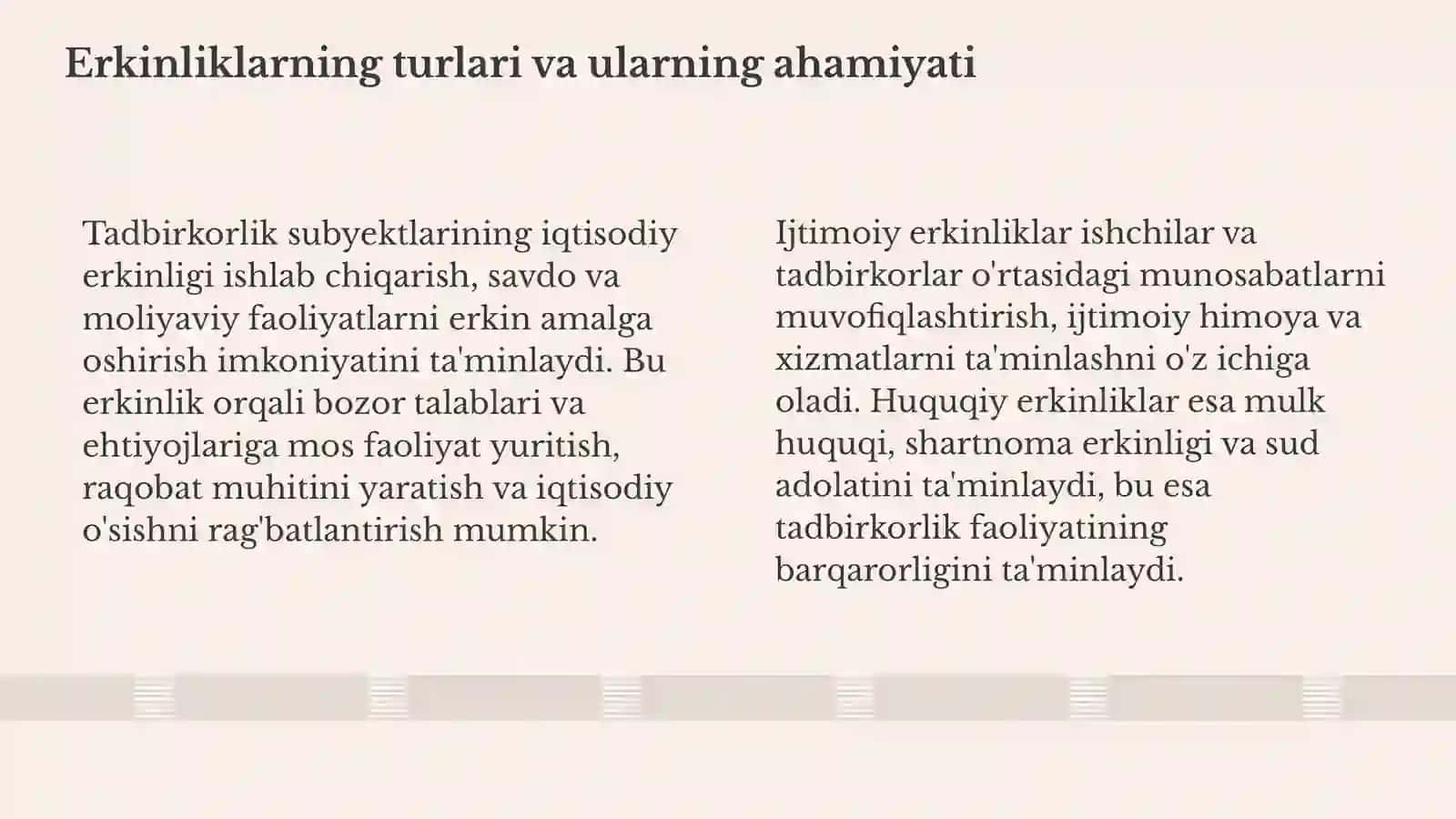 Erkinliklarning turlari va ularning ahamiyati

Tadbirkorlik subyektlarining iqtisodiy erkinligi ishlab chiqarish, savdo va moliyaviy faoliyatlarni erkin amalga oshirish imkoniyatini ta'minlaydi. Bu erkinlik orqali bozor talablari va ehtiyojlariga mos faoliyat yuritish, raqobat muhitini yaratish va iqtisodiy o'sishni rag'batlantirish mumkin.

Ijtimoiy erkinliklar ishchilar va tadbirkorlar o'rtasidagi munosabatlarni muvofiqlashtirish, ijtimoiy himoya va xizmatlarni ta'minlashni o'z ichiga oladi. Huquqiy erkinliklar esa mulk huquqi, shartnoma erkinligi va sud adolatini ta'minlaydi, bu esa tadbirkorlik faoliyatining barqarorligini ta'minlaydi.